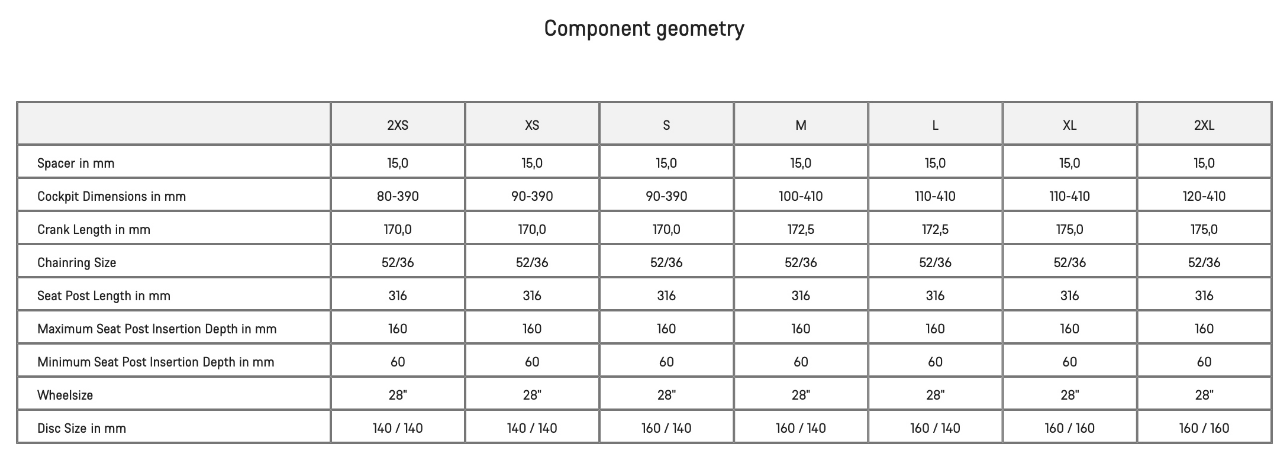 Component geometry

| | 2XS | XS | S | M | L | XL | 2XL |
|---|---|---|---|---|---|---|---|
| Spacer in mm | 15,0 | 15,0 | 15,0 | 15,0 | 15,0 | 15,0 | 15,0 |
| Cockpit Dimensions in mm | 80-390 | 90-390 | 90-390 | 100-410 | 110-410 | 110-410 | 120-410 |
| Crank Length in mm | 170,0 | 170,0 | 170,0 | 172,5 | 172,5 | 175,0 | 175,0 |
| Chainring Size | 52/36 | 52/36 | 52/36 | 52/36 | 52/36 | 52/36 | 52/36 |
| Seat Post Length in mm | 316 | 316 | 316 | 316 | 316 | 316 | 316 |
| Maximum Seat Post Insertion Depth in mm | 160 | 160 | 160 | 160 | 160 | 160 | 160 |
| Minimum Seat Post Insertion Depth in mm | 60 | 60 | 60 | 60 | 60 | 60 | 60 |
| Wheelsize | 28" | 28" | 28" | 28" | 28" | 28" | 28" |
| Disc Size in mm | 140 / 140 | 140 / 140 | 160 / 140 | 160 / 140 | 160 / 140 | 160 / 160 | 160 / 160 |